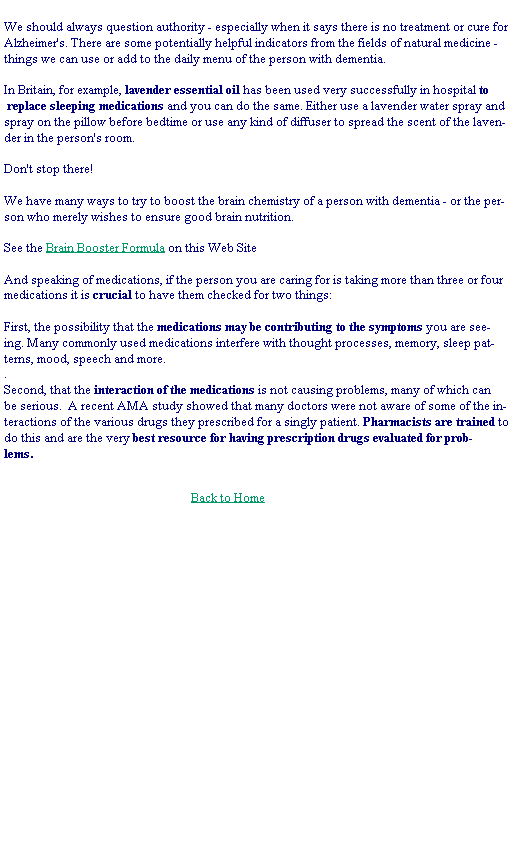 We should always question authority - especially when it says there is no treatment or cure for Alzheimer's. There are some potentially helpful indicators from the fields of natural medicine - things we can use or add to the daily menu of the person with dementia.

In Britain, for example, lavender essential oil has been used very successfully in hospital to replace sleeping medications and you can do the same. Either use a lavender water spray and spray on the pillow before bedtime or use any kind of diffuser to spread the scent of the lavender in the person's room.

Don't stop there!

We have many ways to try to boost the brain chemistry of a person with dementia - or the person who merely wishes to ensure good brain nutrition.

See the Brain Booster Formula on this Web Site

And speaking of medications, if the person you are caring for is taking more than three or four medications it is crucial to have them checked for two things:

First, the possibility that the medications may be contributing to the symptoms you are seeing. Many commonly used medications interfere with thought processes, memory, sleep patterns, mood, speech and more.
.
Second, that the interaction of the medications is not causing problems, many of which can be serious. A recent AMA study showed that many doctors were not aware of some of the interactions of the various drugs they prescribed for a singly patient. Pharmacists are trained to do this and are the very best resource for having prescription drugs evaluated for problems.

Back to Home